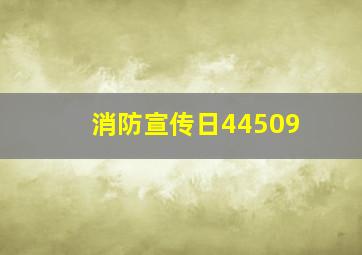 消防宣传日44509